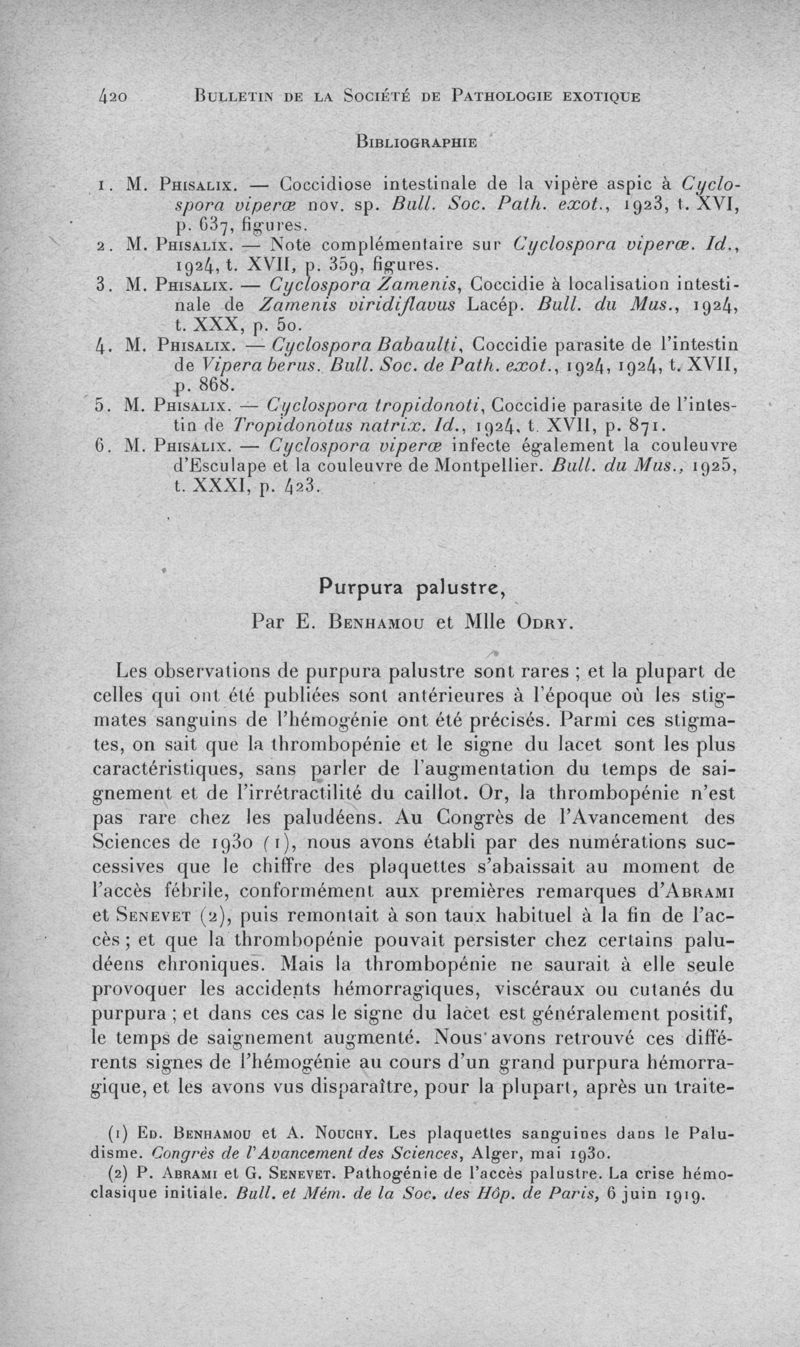 420 BULLETIN DE LA SOCIÉTÉ DE PATHOLOGIE EXOTIQUE

BIBLIOGRAPHIE

1. M. PHISALIX. — Coccidiose intestinale de la vipère aspic à Cyclospora viperæ nov. sp. Bull. Soc. Path. exot., 1923, t. XVI, p. 637, figures.
2. M. PHISALIX. — Note complémentaire sur Cyclospora viperæ. Id., 1924, t. XVII, p. 359, figures.
3. M. PHISALIX. — Cyclospora Zamenis, Coccidie à localisation intestinale de Zamenis viridiflavus Lacép. Bull. du Mus., 1924, t. XXX, p. 50.
4. M. PHISALIX. — Cyclospora Babaulti, Coccidie parasite de l'intestin de Vipera berus. Bull. Soc. de Path. exot., 1924, 1924, t. XVII, p. 868.
5. M. PHISALIX. — Cyclospora tropidonoti, Coccidie parasite de l'intestin de Tropidonotus natrix. Id., 1924, t. XVII, p. 871.
6. M. PHISALIX. — Cyclospora viperæ infecte également la couleuvre d'Esculape et la couleuvre de Montpellier. Bull. du Mus., 1925, t. XXXI, p. 423.

Purpura palustre,

Par E. BENHAMOU et Mlle ODRY.

Les observations de purpura palustre sont rares ; et la plupart de celles qui ont été publiées sont antérieures à l'époque où les stigmates sanguins de l'hémogénie ont été précisés. Parmi ces stigmates, on sait que la thrombopénie et le signe du lacet sont les plus caractéristiques, sans parler de l'augmentation du temps de saignement et de l'irrétractilité du caillot. Or, la thrombopénie n'est pas rare chez les paludéens. Au Congrès de l'Avancement des Sciences de 1930 (1), nous avons établi par des numérations successives que le chiffre des plaquettes s'abaissait au moment de l'accès fébrile, conformément aux premières remarques d'ABRAMI et SENEVET (2), puis remontait à son taux habituel à la fin de l'accès ; et que la thrombopénie pouvait persister chez certains paludéens chroniques. Mais la thrombopénie ne saurait à elle seule provoquer les accidents hémorragiques, viscéraux ou cutanés du purpura ; et dans ces cas le signe du lacet est généralement positif, le temps de saignement augmenté. Nous avons retrouvé ces différents signes de l'hémogénie au cours d'un grand purpura hémorragique, et les avons vus disparaître, pour la plupart, après un traite-

(1) ED. BENHAMOU et A. NOUCHY. Les plaquettes sanguines dans le Paludisme. Congrès de l'Avancement des Sciences, Alger, mai 1930.
(2) P. ABRAMI et G. SENEVET. Pathogénie de l'accès palustre. La crise hémoclasique initiale. Bull. et Mém. de la Soc. des Hôp. de Paris, 6 juin 1919.